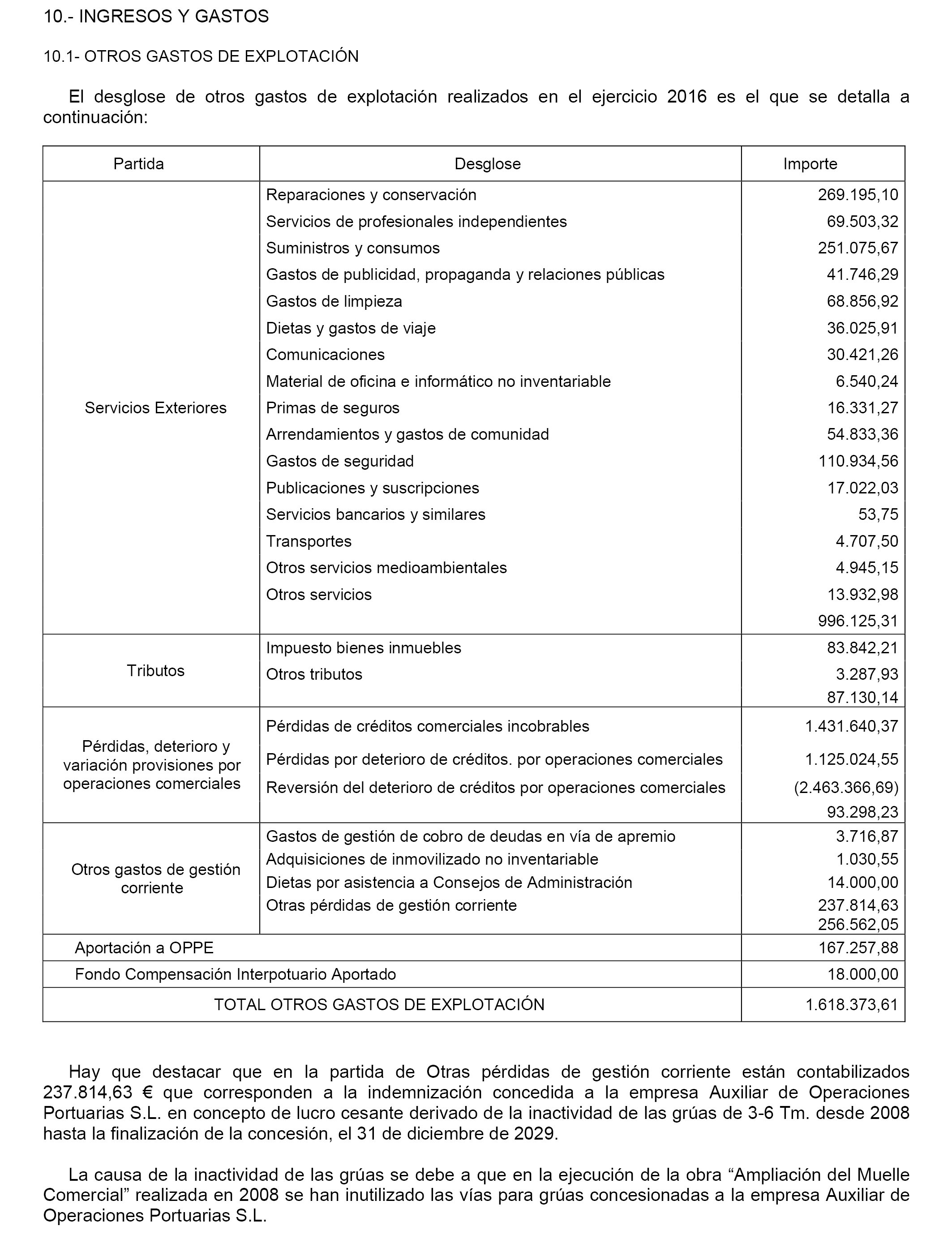 10.- INGRESOS Y GASTOS

10.1- OTROS GASTOS DE EXPLOTACIÓN

El desglose de otros gastos de explotación realizados en el ejercicio 2016 es el que se detalla a continuación:

| Partida | Desglose | Importe |
|---|---|---|
| Servicios Exteriores | Reparaciones y conservación | 269.195,10 |
| | Servicios de profesionales independientes | 69.503,32 |
| | Suministros y consumos | 251.075,67 |
| | Gastos de publicidad, propaganda y relaciones públicas | 41.746,29 |
| | Gastos de limpieza | 68.856,92 |
| | Dietas y gastos de viaje | 36.025,91 |
| | Comunicaciones | 30.421,26 |
| | Material de oficina e informático no inventariable | 6.540,24 |
| | Primas de seguros | 16.331,27 |
| | Arrendamientos y gastos de comunidad | 54.833,36 |
| | Gastos de seguridad | 110.934,56 |
| | Publicaciones y suscripciones | 17.022,03 |
| | Servicios bancarios y similares | 53,75 |
| | Transportes | 4.707,50 |
| | Otros servicios medioambientales | 4.945,15 |
| | Otros servicios | 13.932,98 |
| | | 996.125,31 |
| Tributos | Impuesto bienes inmuebles | 83.842,21 |
| | Otros tributos | 3.287,93 |
| | | 87.130,14 |
| Pérdidas, deterioro y variación provisiones por operaciones comerciales | Pérdidas de créditos comerciales incobrables | 1.431.640,37 |
| | Pérdidas por deterioro de créditos. por operaciones comerciales | 1.125.024,55 |
| | Reversión del deterioro de créditos por operaciones comerciales | (2.463.366,69) |
| | | 93.298,23 |
| Otros gastos de gestión corriente | Gastos de gestión de cobro de deudas en vía de apremio | 3.716,87 |
| | Adquisiciones de inmovilizado no inventariable | 1.030,55 |
| | Dietas por asistencia a Consejos de Administración | 14.000,00 |
| | Otras pérdidas de gestión corriente | 237.814,63 |
| | | 256.562,05 |
| Aportación a OPPE | | 167.257,88 |
| Fondo Compensación Interpotuario Aportado | | 18.000,00 |
| TOTAL OTROS GASTOS DE EXPLOTACIÓN | | 1.618.373,61 |

Hay que destacar que en la partida de Otras pérdidas de gestión corriente están contabilizados 237.814,63 € que corresponden a la indemnización concedida a la empresa Auxiliar de Operaciones Portuarias S.L. en concepto de lucro cesante derivado de la inactividad de las grúas de 3-6 Tm. desde 2008 hasta la finalización de la concesión, el 31 de diciembre de 2029.

La causa de la inactividad de las grúas se debe a que en la ejecución de la obra “Ampliación del Muelle Comercial” realizada en 2008 se han inutilizado las vías para grúas concesionadas a la empresa Auxiliar de Operaciones Portuarias S.L.